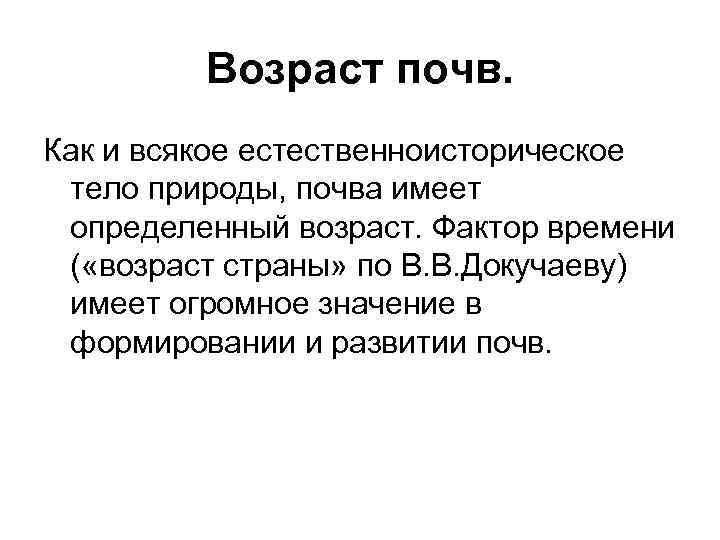 Возраст почв.

Как и всякое естественноисторическое тело природы, почва имеет определенный возраст. Фактор времени («возраст страны» по В.В.Докучаеву) имеет огромное значение в формировании и развитии почв.